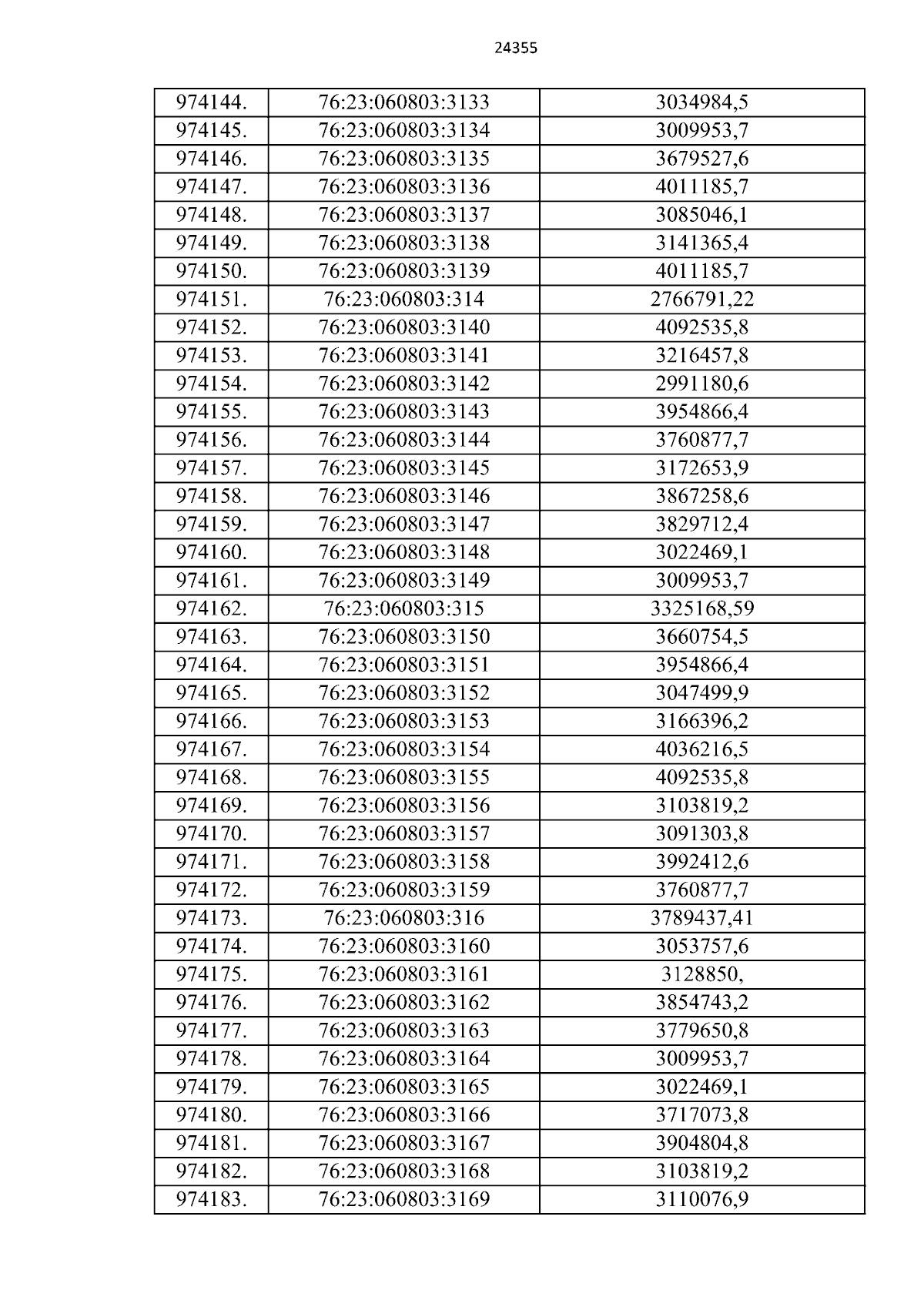 24355

| 974144. | 76:23:060803:3133 | 3034984,5 |
|---|---|---|
| 974145. | 76:23:060803:3134 | 3009953,7 |
| 974146. | 76:23:060803:3135 | 3679527,6 |
| 974147. | 76:23:060803:3136 | 4011185,7 |
| 974148. | 76:23:060803:3137 | 3085046,1 |
| 974149. | 76:23:060803:3138 | 3141365,4 |
| 974150. | 76:23:060803:3139 | 4011185,7 |
| 974151. | 76:23:060803:314 | 2766791,22 |
| 974152. | 76:23:060803:3140 | 4092535,8 |
| 974153. | 76:23:060803:3141 | 3216457,8 |
| 974154. | 76:23:060803:3142 | 2991180,6 |
| 974155. | 76:23:060803:3143 | 3954866,4 |
| 974156. | 76:23:060803:3144 | 3760877,7 |
| 974157. | 76:23:060803:3145 | 3172653,9 |
| 974158. | 76:23:060803:3146 | 3867258,6 |
| 974159. | 76:23:060803:3147 | 3829712,4 |
| 974160. | 76:23:060803:3148 | 3022469,1 |
| 974161. | 76:23:060803:3149 | 3009953,7 |
| 974162. | 76:23:060803:315 | 3325168,59 |
| 974163. | 76:23:060803:3150 | 3660754,5 |
| 974164. | 76:23:060803:3151 | 3954866,4 |
| 974165. | 76:23:060803:3152 | 3047499,9 |
| 974166. | 76:23:060803:3153 | 3166396,2 |
| 974167. | 76:23:060803:3154 | 4036216,5 |
| 974168. | 76:23:060803:3155 | 4092535,8 |
| 974169. | 76:23:060803:3156 | 3103819,2 |
| 974170. | 76:23:060803:3157 | 3091303,8 |
| 974171. | 76:23:060803:3158 | 3992412,6 |
| 974172. | 76:23:060803:3159 | 3760877,7 |
| 974173. | 76:23:060803:316 | 3789437,41 |
| 974174. | 76:23:060803:3160 | 3053757,6 |
| 974175. | 76:23:060803:3161 | 3128850, |
| 974176. | 76:23:060803:3162 | 3854743,2 |
| 974177. | 76:23:060803:3163 | 3779650,8 |
| 974178. | 76:23:060803:3164 | 3009953,7 |
| 974179. | 76:23:060803:3165 | 3022469,1 |
| 974180. | 76:23:060803:3166 | 3717073,8 |
| 974181. | 76:23:060803:3167 | 3904804,8 |
| 974182. | 76:23:060803:3168 | 3103819,2 |
| 974183. | 76:23:060803:3169 | 3110076,9 |